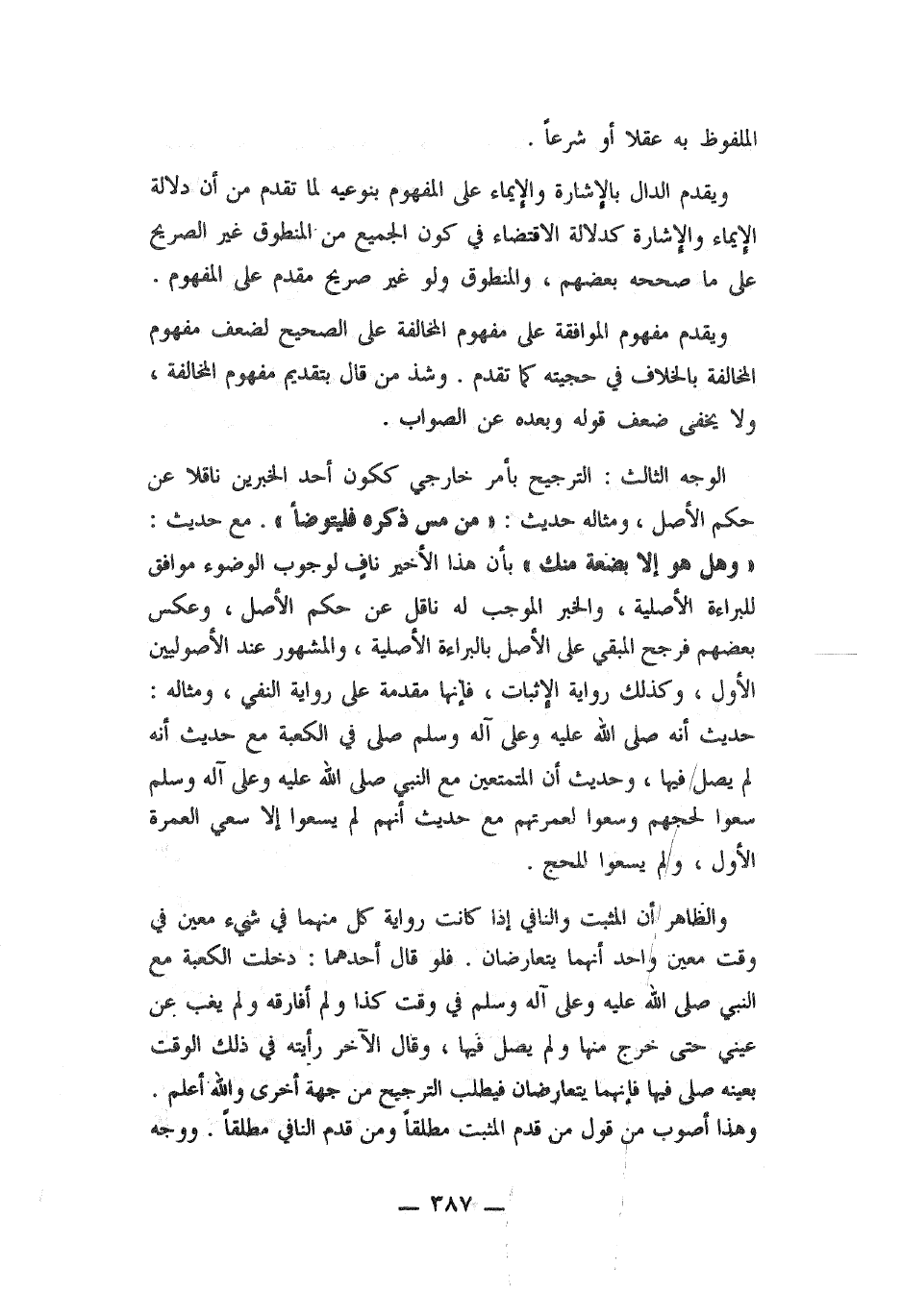 الملفوظ به عقلا أو شرعاً .

ويقدم الدال بالإشارة والإيماء على المفهوم بنوعيه لما تقدم من أن دلالة الإيماء والإشارة كدلالة الاقتضاء في كون الجميع من المنطوق غير الصريح على ما صححه بعضهم ، والمنطوق ولو غير صريح مقدم على المفهوم .

ويقدم مفهوم الموافقة على مفهوم المخالفة على الصحيح لضعف مفهوم المخالفة بالخلاف في حجيته كما تقدم . وشذ من قال بتقديم مفهوم المخالفة ، ولا يخفى ضعف قوله وبعده عن الصواب .

الوجه الثالث : الترجيح بأمر خارجي ككون أحد الخبرين ناقلا عن حكم الأصل ، ومثاله حديث : « من مس ذكره فليتوضأ » . مع حديث : « وهل هو إلا بضعة منك » بأن هذا الأخير نافٍ لوجوب الوضوء موافق للبراءة الأصلية ، والخبر الموجب له ناقل عن حكم الأصل ، وعكس بعضهم فرجح المبقي على الأصل بالبراءة الأصلية ، والمشهور عند الأصوليين الأول ، وكذلك رواية الإثبات ، فإنها مقدمة على رواية النفي ، ومثاله : حديث أنه صلى الله عليه وعلى آله وسلم صلى في الكعبة مع حديث أنه لم يصل فيها ، وحديث أن المتمتعين مع النبي صلى الله عليه وعلى آله وسلم سعوا لحجهم وسعوا لعمرتهم مع حديث أنهم لم يسعوا إلا سعي العمرة الأول ، ولم يسعوا للحج .

والظاهر أن المثبت والنافي إذا كانت رواية كل منهما في شيء معين في وقت معين واحد أنهما يتعارضان . فلو قال أحدهما : دخلت الكعبة مع النبي صلى الله عليه وعلى آله وسلم في وقت كذا ولم أفارقه ولم يغب عن عيني حتى خرج منها ولم يصل فيها ، وقال الآخر رأيته في ذلك الوقت بعينه صلى فيها فإنهما يتعارضان فيطلب الترجيح من جهة أخرى والله أعلم . وهذا أصوب من قول من قدم المثبت مطلقاً ومن قدم النافي مطلقاً . ووجه

— ٣٨٧ —